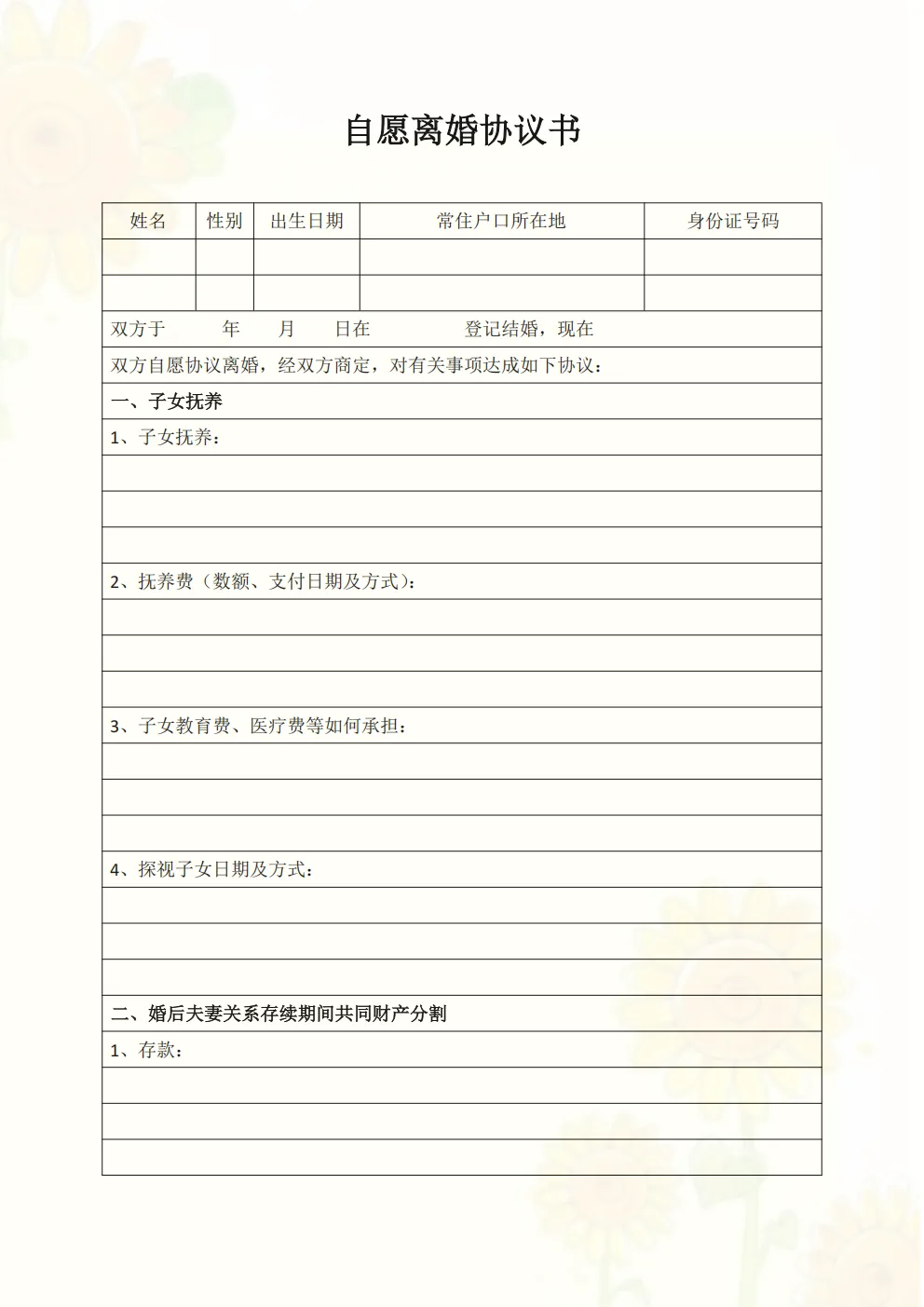 自愿离婚协议书

| 姓名 | 性别 | 出生日期 | 常住户口所在地 | 身份证号码 |
|---|---|---|---|---|
| | | | | |
| | | | | |

双方于　　年　　月　　日在　　　　登记结婚，现在

双方自愿协议离婚，经双方商定，对有关事项达成如下协议：

一、子女抚养

1、子女抚养：

2、抚养费（数额、支付日期及方式）：

3、子女教育费、医疗费等如何承担：

4、探视子女日期及方式：

二、婚后夫妻关系存续期间共同财产分割

1、存款：